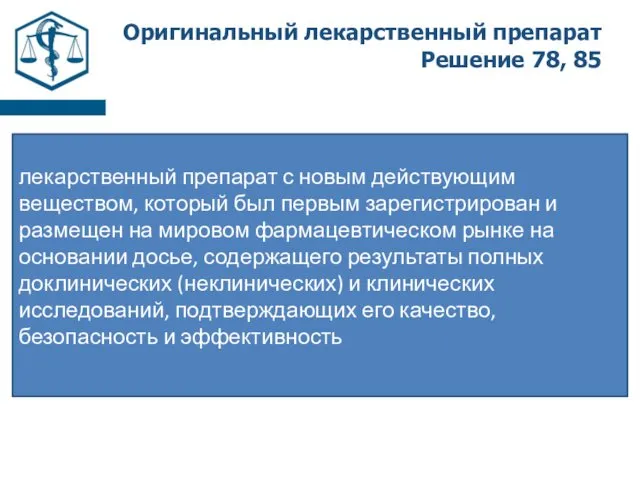 Оригинальный лекарственный препарат
Решение 78, 85

лекарственный препарат с новым действующим веществом, который был первым зарегистрирован и размещен на мировом фармацевтическом рынке на основании досье, содержащего результаты полных доклинических (неклинических) и клинических исследований, подтверждающих его качество, безопасность и эффективность